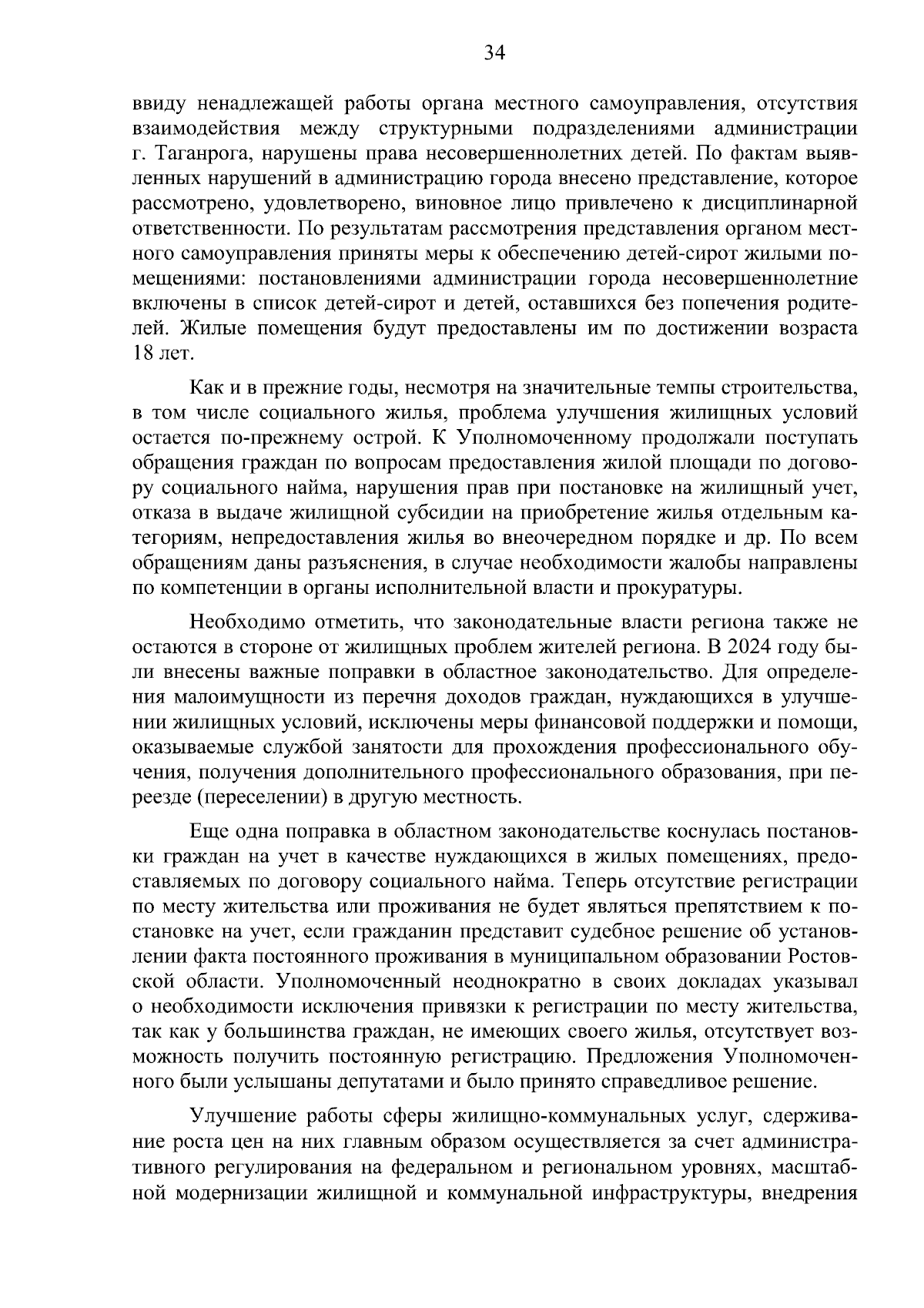 34

ввиду ненадлежащей работы органа местного самоуправления, отсутствия взаимодействия между структурными подразделениями администрации г. Таганрога, нарушены права несовершеннолетних детей. По фактам выявленных нарушений в администрацию города внесено представление, которое рассмотрено, удовлетворено, виновное лицо привлечено к дисциплинарной ответственности. По результатам рассмотрения представления органом местного самоуправления приняты меры к обеспечению детей-сирот жилыми помещениями: постановлениями администрации города несовершеннолетние включены в список детей-сирот и детей, оставшихся без попечения родителей. Жилые помещения будут предоставлены им по достижении возраста 18 лет.

Как и в прежние годы, несмотря на значительные темпы строительства, в том числе социального жилья, проблема улучшения жилищных условий остается по-прежнему острой. К Уполномоченному продолжали поступать обращения граждан по вопросам предоставления жилой площади по договору социального найма, нарушения прав при постановке на жилищный учет, отказа в выдаче жилищной субсидии на приобретение жилья отдельным категориям, непредоставления жилья во внеочередном порядке и др. По всем обращениям даны разъяснения, в случае необходимости жалобы направлены по компетенции в органы исполнительной власти и прокуратуры.

Необходимо отметить, что законодательные власти региона также не остаются в стороне от жилищных проблем жителей региона. В 2024 году были внесены важные поправки в областное законодательство. Для определения малоимущности из перечня доходов граждан, нуждающихся в улучшении жилищных условий, исключены меры финансовой поддержки и помощи, оказываемые службой занятости для прохождения профессионального обучения, получения дополнительного профессионального образования, при переезде (переселении) в другую местность.

Еще одна поправка в областном законодательстве коснулась постановки граждан на учет в качестве нуждающихся в жилых помещениях, предоставляемых по договору социального найма. Теперь отсутствие регистрации по месту жительства или проживания не будет являться препятствием к постановке на учет, если гражданин представит судебное решение об установлении факта постоянного проживания в муниципальном образовании Ростовской области. Уполномоченный неоднократно в своих докладах указывал о необходимости исключения привязки к регистрации по месту жительства, так как у большинства граждан, не имеющих своего жилья, отсутствует возможность получить постоянную регистрацию. Предложения Уполномоченного были услышаны депутатами и было принято справедливое решение.

Улучшение работы сферы жилищно-коммунальных услуг, сдерживание роста цен на них главным образом осуществляется за счет административного регулирования на федеральном и региональном уровнях, масштабной модернизации жилищной и коммунальной инфраструктуры, внедрения